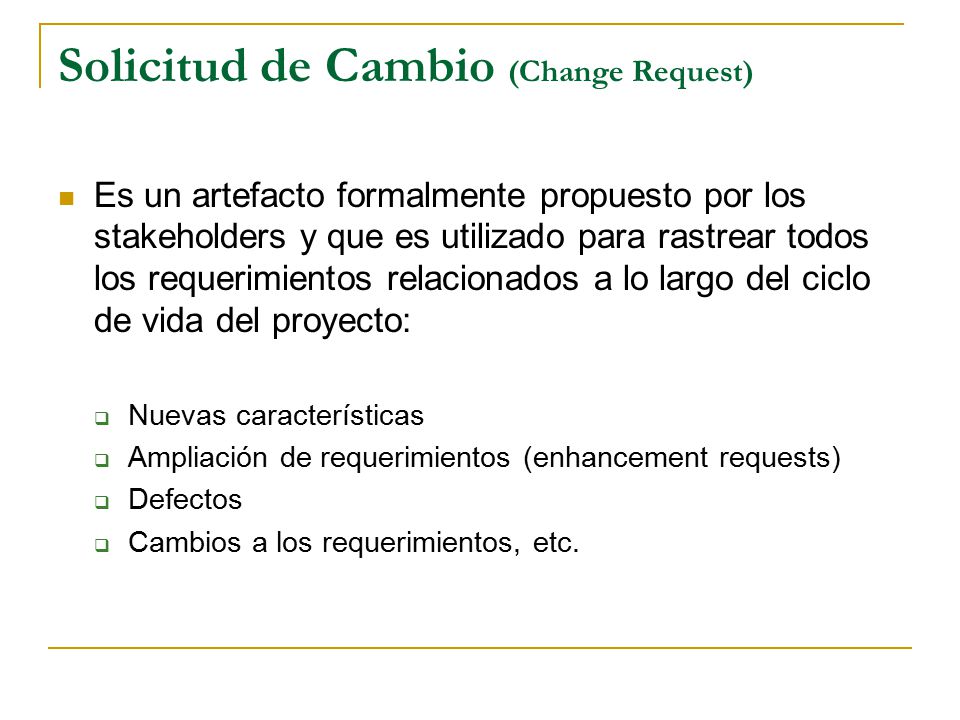 Solicitud de Cambio (Change Request)

Es un artefacto formalmente propuesto por los stakeholders y que es utilizado para rastrear todos los requerimientos relacionados a lo largo del ciclo de vida del proyecto:

Nuevas características
Ampliación de requerimientos (enhancement requests)
Defectos
Cambios a los requerimientos, etc.